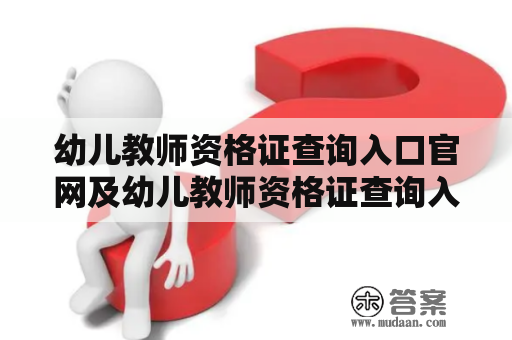 幼儿教师资格证查询入口官网及幼儿教师资格证查询入

木 答案
www.mudaan.com